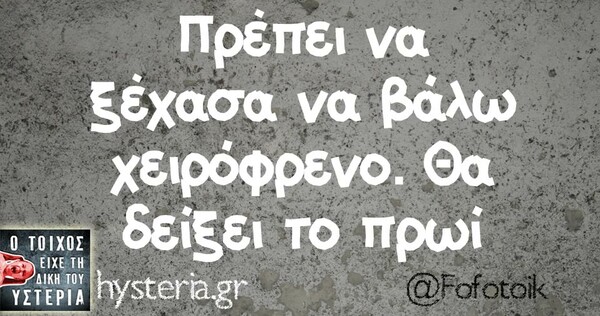 Πρέπει να ξέχασα να βάλω χειρόφρενο. Θα δείξει το πρωί

Ο ΤΟΙΧΟΣ ΕΙΧΕ ΤΗ ΔΙΚΗ ΤΟΥ ΥΣΤΕΡΙΑ

hysteria.gr

@Fofotoik